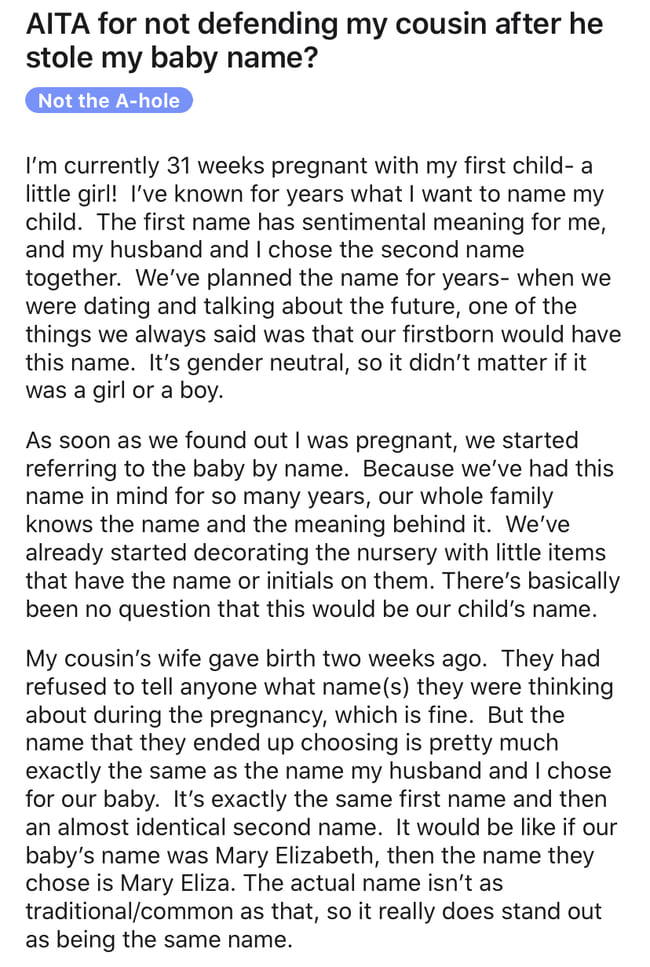 AITA for not defending my cousin after he stole my baby name?

Not the A-hole

I'm currently 31 weeks pregnant with my first child- a little girl! I've known for years what I want to name my child. The first name has sentimental meaning for me, and my husband and I chose the second name together. We've planned the name for years- when we were dating and talking about the future, one of the things we always said was that our firstborn would have this name. It's gender neutral, so it didn't matter if it was a girl or a boy.

As soon as we found out I was pregnant, we started referring to the baby by name. Because we've had this name in mind for so many years, our whole family knows the name and the meaning behind it. We've already started decorating the nursery with little items that have the name or initials on them. There's basically been no question that this would be our child's name.

My cousin's wife gave birth two weeks ago. They had refused to tell anyone what name(s) they were thinking about during the pregnancy, which is fine. But the name that they ended up choosing is pretty much exactly the same as the name my husband and I chose for our baby. It's exactly the same first name and then an almost identical second name. It would be like if our baby's name was Mary Elizabeth, then the name they chose is Mary Eliza. The actual name isn't as traditional/common as that, so it really does stand out as being the same name.